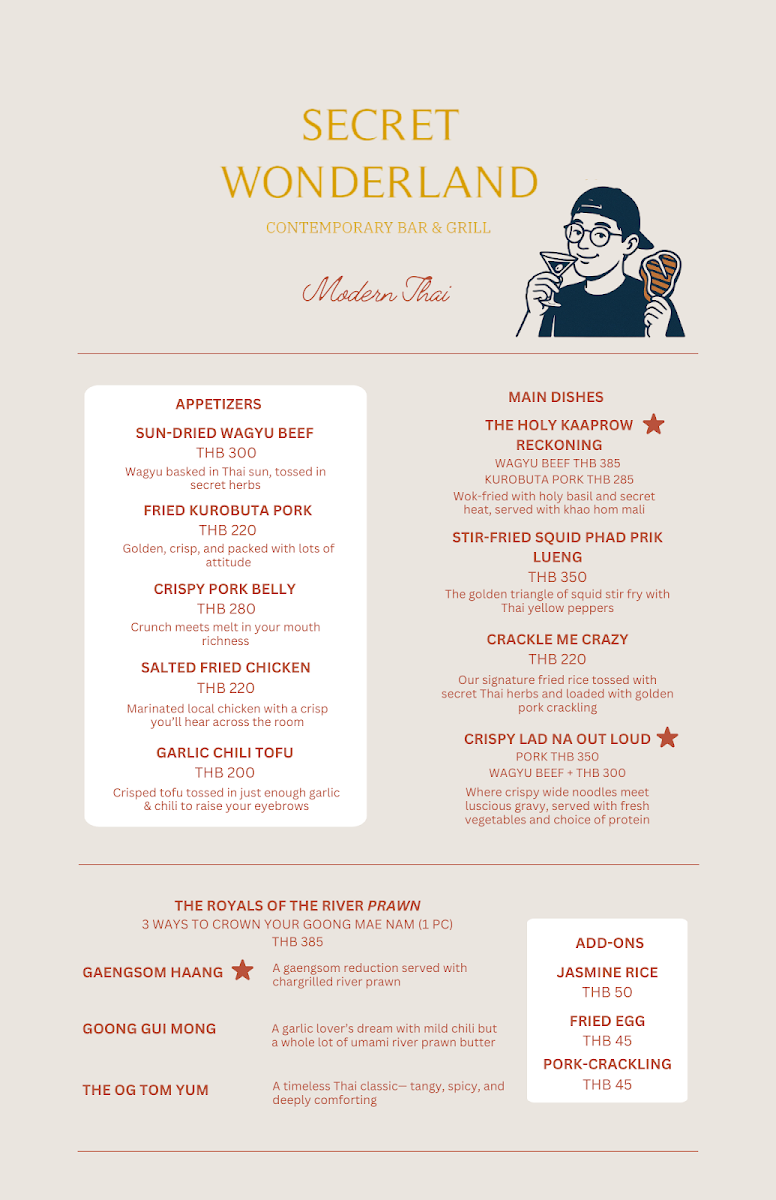 SECRET WONDERLAND

CONTEMPORARY BAR & GRILL

Modern Thai

APPETIZERS

SUN-DRIED WAGYU BEEF
THB 300
Wagyu basked in Thai sun, tossed in secret herbs

FRIED KUROBUTA PORK
THB 220
Golden, crisp, and packed with lots of attitude

CRISPY PORK BELLY
THB 280
Crunch meets melt in your mouth richness

SALTED FRIED CHICKEN
THB 220
Marinated local chicken with a crisp you'll hear across the room

GARLIC CHILI TOFU
THB 200
Crisped tofu tossed in just enough garlic & chili to raise your eyebrows

MAIN DISHES

THE HOLY KAAPROW RECKONING
WAGYU BEEF THB 385
KUROBUTA PORK THB 285
Wok-fried with holy basil and secret heat, served with khao hom mali

STIR-FRIED SQUID PHAD PRIK LUENG
THB 350
The golden triangle of squid stir fry with Thai yellow peppers

CRACKLE ME CRAZY
THB 220
Our signature fried rice tossed with secret Thai herbs and loaded with golden pork crackling

CRISPY LAD NA OUT LOUD
PORK THB 350
WAGYU BEEF + THB 300
Where crispy wide noodles meet luscious gravy, served with fresh vegetables and choice of protein

THE ROYALS OF THE RIVER PRAWN
3 WAYS TO CROWN YOUR GOONG MAE NAM (1 PC)
THB 385

GAENGSOM HAANG
A gaengsom reduction served with chargrilled river prawn

GOONG GUI MONG
A garlic lover's dream with mild chili but a whole lot of umami river prawn butter

THE OG TOM YUM
A timeless Thai classic— tangy, spicy, and deeply comforting

ADD-ONS

JASMINE RICE
THB 50

FRIED EGG
THB 45

PORK-CRACKLING
THB 45